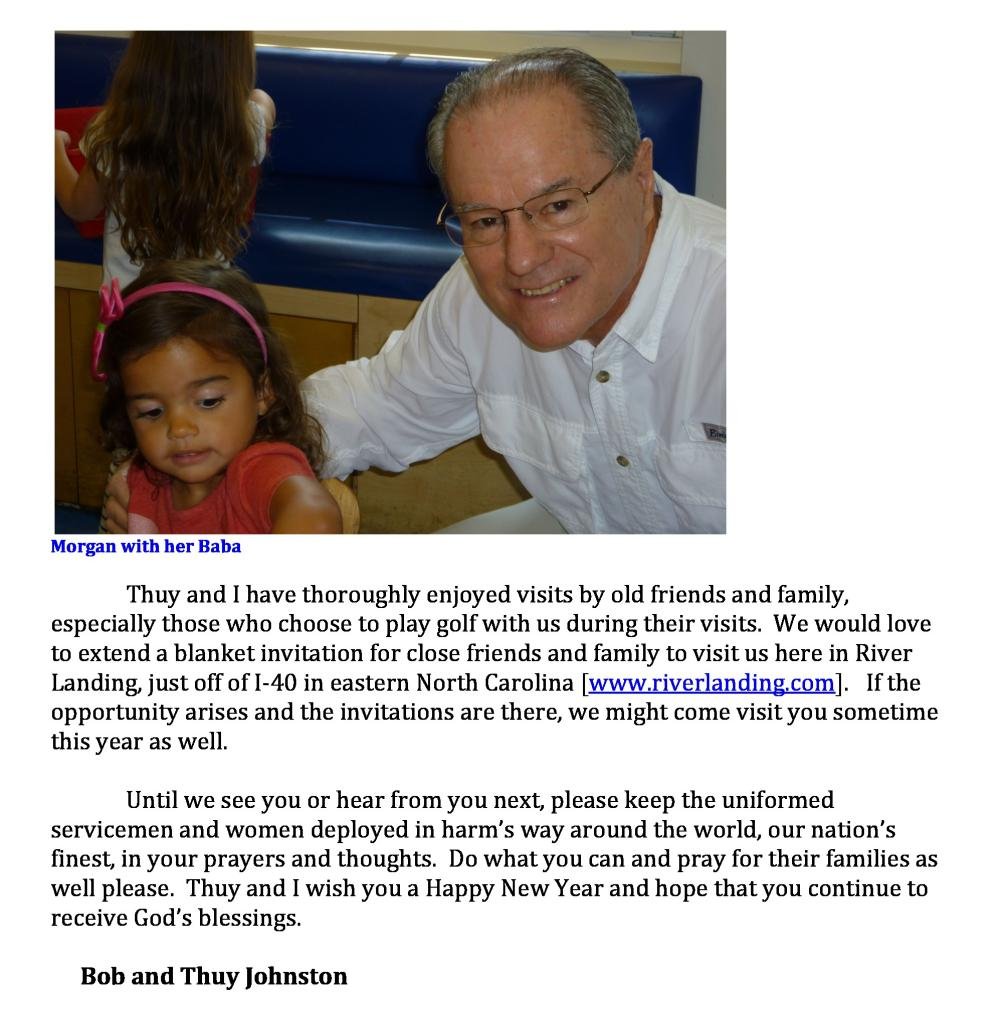 Morgan with her Baba

Thuy and I have thoroughly enjoyed visits by old friends and family, especially those who choose to play golf with us during their visits. We would love to extend a blanket invitation for close friends and family to visit us here in River Landing, just off of I-40 in eastern North Carolina [www.riverlanding.com]. If the opportunity arises and the invitations are there, we might come visit you sometime this year as well.

Until we see you or hear from you next, please keep the uniformed servicemen and women deployed in harm's way around the world, our nation's finest, in your prayers and thoughts. Do what you can and pray for their families as well please. Thuy and I wish you a Happy New Year and hope that you continue to receive God's blessings.

Bob and Thuy Johnston